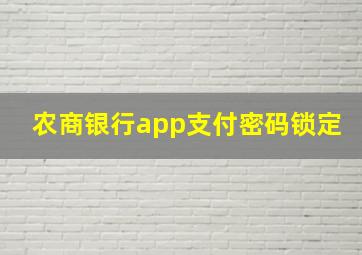 农商银行app支付密码锁定